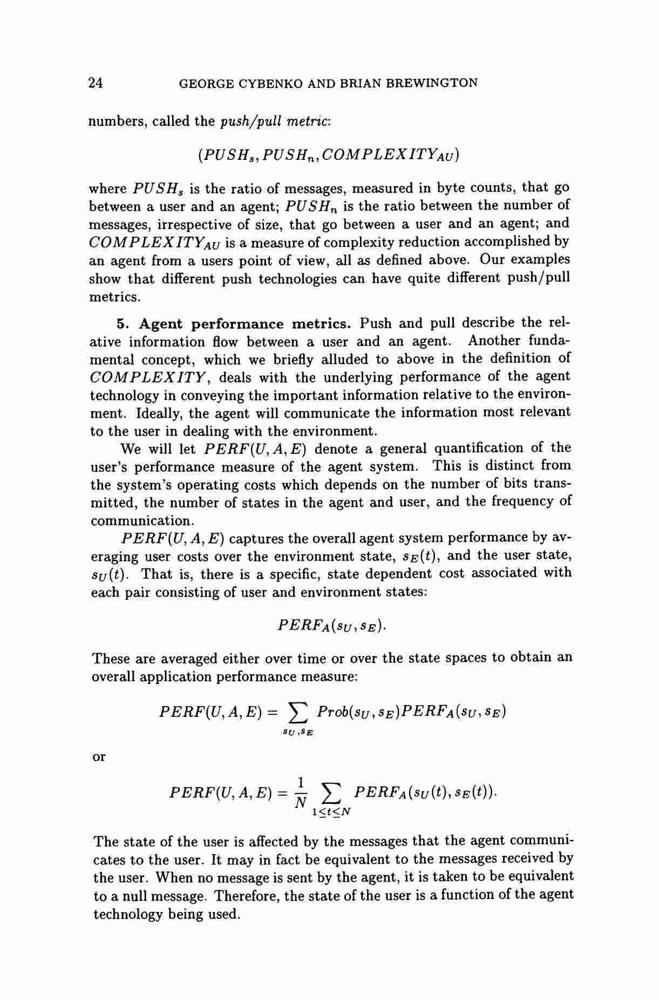 24 GEORGE CYBENKO AND BRIAN BREWINGTON

numbers, called the push/pull metric:

$(PUSH_s, PUSH_n, COMPLEXITY_{AU})$

where $PUSH_s$ is the ratio of messages, measured in byte counts, that go between a user and an agent; $PUSH_n$ is the ratio between the number of messages, irrespective of size, that go between a user and an agent; and $COMPLEXITY_{AU}$ is a measure of complexity reduction accomplished by an agent from a users point of view, all as defined above. Our examples show that different push technologies can have quite different push/pull metrics.

5. Agent performance metrics. Push and pull describe the relative information flow between a user and an agent. Another fundamental concept, which we briefly alluded to above in the definition of $COMPLEXITY$, deals with the underlying performance of the agent technology in conveying the important information relative to the environment. Ideally, the agent will communicate the information most relevant to the user in dealing with the environment.

We will let $PERF(U, A, E)$ denote a general quantification of the user's performance measure of the agent system. This is distinct from the system's operating costs which depends on the number of bits transmitted, the number of states in the agent and user, and the frequency of communication.

$PERF(U, A, E)$ captures the overall agent system performance by averaging user costs over the environment state, $s_E(t)$, and the user state, $s_U(t)$. That is, there is a specific, state dependent cost associated with each pair consisting of user and environment states:

$PERF_A(s_U, s_E)$.

These are averaged either over time or over the state spaces to obtain an overall application performance measure:

$PERF(U, A, E) = \sum_{s_U, s_E} Prob(s_U, s_E) PERF_A(s_U, s_E)$

or

$PERF(U, A, E) = \frac{1}{N} \sum_{1 \le t \le N} PERF_A(s_U(t), s_E(t))$.

The state of the user is affected by the messages that the agent communicates to the user. It may in fact be equivalent to the messages received by the user. When no message is sent by the agent, it is taken to be equivalent to a null message. Therefore, the state of the user is a function of the agent technology being used.